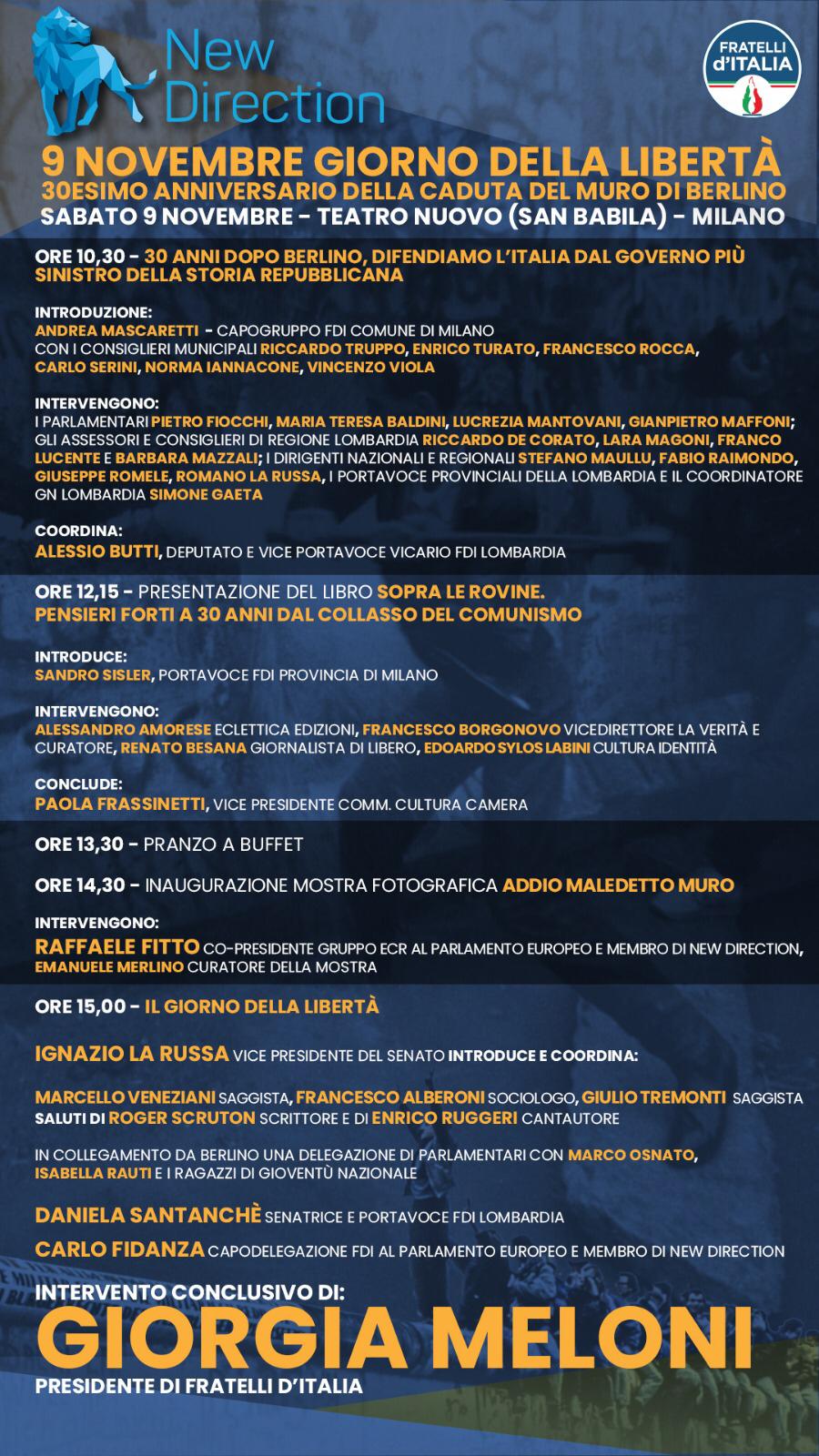 New Direction

FRATELLI d'ITALIA

9 NOVEMBRE GIORNO DELLA LIBERTÀ
30ESIMO ANNIVERSARIO DELLA CADUTA DEL MURO DI BERLINO
SABATO 9 NOVEMBRE - TEATRO NUOVO (SAN BABILA) - MILANO

ORE 10,30 - 30 ANNI DOPO BERLINO, DIFENDIAMO L'ITALIA DAL GOVERNO PIÙ SINISTRO DELLA STORIA REPUBBLICANA

INTRODUZIONE:
ANDREA MASCARETTI - CAPOGRUPPO FDI COMUNE DI MILANO
CON I CONSIGLIERI MUNICIPALI RICCARDO TRUPPO, ENRICO TURATO, FRANCESCO ROCCA, CARLO SERINI, NORMA IANNACONE, VINCENZO VIOLA

INTERVENGONO:
I PARLAMENTARI PIETRO FIOCCHI, MARIA TERESA BALDINI, LUCREZIA MANTOVANI, GIANPIETRO MAFFONI; GLI ASSESSORI E CONSIGLIERI DI REGIONE LOMBARDIA RICCARDO DE CORATO, LARA MAGONI, FRANCO LUCENTE E BARBARA MAZZALI; I DIRIGENTI NAZIONALI E REGIONALI STEFANO MAULLU, FABIO RAIMONDO, GIUSEPPE ROMELE, ROMANO LA RUSSA, I PORTAVOCE PROVINCIALI DELLA LOMBARDIA E IL COORDINATORE GN LOMBARDIA SIMONE GAETA

COORDINA:
ALESSIO BUTTI, DEPUTATO E VICE PORTAVOCE VICARIO FDI LOMBARDIA

ORE 12,15 - PRESENTAZIONE DEL LIBRO SOPRA LE ROVINE. PENSIERI FORTI A 30 ANNI DAL COLLASSO DEL COMUNISMO

INTRODUCE:
SANDRO SISLER, PORTAVOCE FDI PROVINCIA DI MILANO

INTERVENGONO:
ALESSANDRO AMORESE ECLETTICA EDIZIONI, FRANCESCO BORGONOVO VICEDIRETTORE LA VERITÀ E CURATORE, RENATO BESANA GIORNALISTA DI LIBERO, EDOARDO SYLOS LABINI CULTURA IDENTITÀ

CONCLUDE:
PAOLA FRASSINETTI, VICE PRESIDENTE COMM. CULTURA CAMERA

ORE 13,30 - PRANZO A BUFFET

ORE 14,30 - INAUGURAZIONE MOSTRA FOTOGRAFICA ADDIO MALEDETTO MURO

INTERVENGONO:
RAFFAELE FITTO CO-PRESIDENTE GRUPPO ECR AL PARLAMENTO EUROPEO E MEMBRO DI NEW DIRECTION, EMANUELE MERLINO CURATORE DELLA MOSTRA

ORE 15,00 - IL GIORNO DELLA LIBERTÀ

IGNAZIO LA RUSSA VICE PRESIDENTE DEL SENATO INTRODUCE E COORDINA:

MARCELLO VENEZIANI SAGGISTA, FRANCESCO ALBERONI SOCIOLOGO, GIULIO TREMONTI SAGGISTA
SALUTI DI ROGER SCRUTON SCRITTORE E DI ENRICO RUGGERI CANTAUTORE

IN COLLEGAMENTO DA BERLINO UNA DELEGAZIONE DI PARLAMENTARI CON MARCO OSNATO, ISABELLA RAUTI E I RAGAZZI DI GIOVENTÙ NAZIONALE

DANIELA SANTANCHÈ SENATRICE E PORTAVOCE FDI LOMBARDIA

CARLO FIDANZA CAPODELEGAZIONE FDI AL PARLAMENTO EUROPEO E MEMBRO DI NEW DIRECTION

INTERVENTO CONCLUSIVO DI:
GIORGIA MELONI
PRESIDENTE DI FRATELLI D'ITALIA